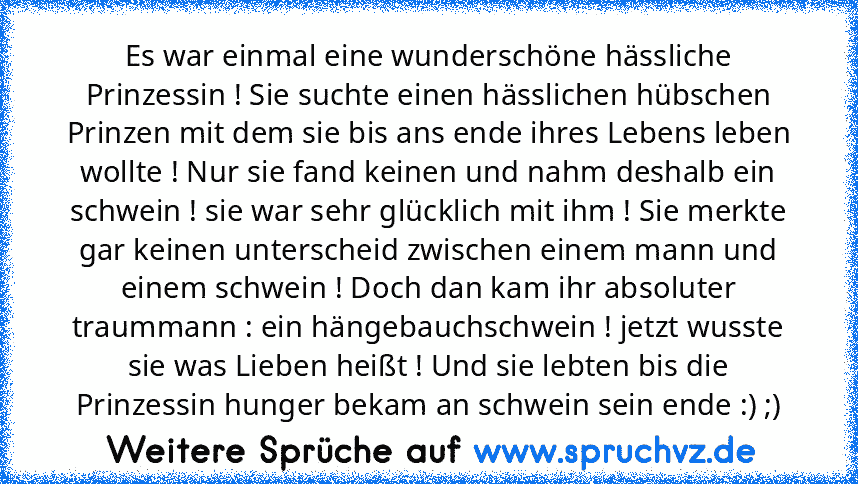 Es war einmal eine wunderschöne hässliche Prinzessin ! Sie suchte einen hässlichen hübschen Prinzen mit dem sie bis ans ende ihres Lebens leben wollte ! Nur sie fand keinen und nahm deshalb ein schwein ! sie war sehr glücklich mit ihm ! Sie merkte gar keinen unterscheid zwischen einem mann und einem schwein ! Doch dan kam ihr absoluter traummann : ein hängebauchschwein ! jetzt wusste sie was Lieben heißt ! Und sie lebten bis die Prinzessin hunger bekam an schwein sein ende :) ;)

Weitere Sprüche auf www.spruchvz.de